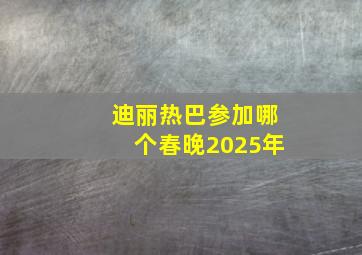 迪丽热巴参加哪个春晚2025年